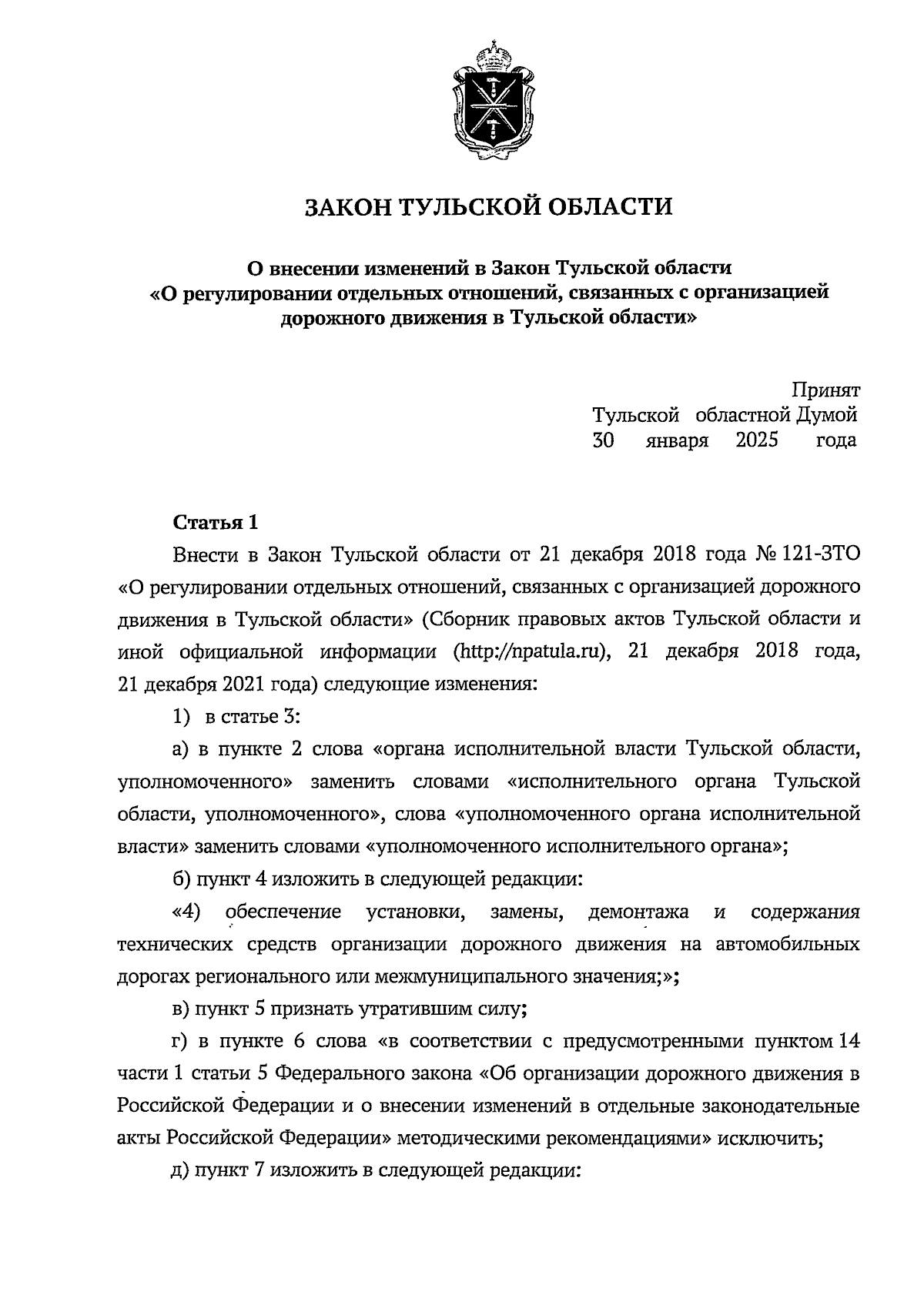 ЗАКОН ТУЛЬСКОЙ ОБЛАСТИ

О внесении изменений в Закон Тульской области «О регулировании отдельных отношений, связанных с организацией дорожного движения в Тульской области»

Принят
Тульской областной Думой
30 января 2025 года

Статья 1

Внести в Закон Тульской области от 21 декабря 2018 года № 121-ЗТО «О регулировании отдельных отношений, связанных с организацией дорожного движения в Тульской области» (Сборник правовых актов Тульской области и иной официальной информации (http://npatula.ru), 21 декабря 2018 года, 21 декабря 2021 года) следующие изменения:

1) в статье 3:

а) в пункте 2 слова «органа исполнительной власти Тульской области, уполномоченного» заменить словами «исполнительного органа Тульской области, уполномоченного», слова «уполномоченного органа исполнительной власти» заменить словами «уполномоченного исполнительного органа»;

б) пункт 4 изложить в следующей редакции:

«4) обеспечение установки, замены, демонтажа и содержания технических средств организации дорожного движения на автомобильных дорогах регионального или межмуниципального значения;»;

в) пункт 5 признать утратившим силу;

г) в пункте 6 слова «в соответствии с предусмотренными пунктом 14 части 1 статьи 5 Федерального закона «Об организации дорожного движения в Российской Федерации и о внесении изменений в отдельные законодательные акты Российской Федерации» методическими рекомендациями» исключить;

д) пункт 7 изложить в следующей редакции: